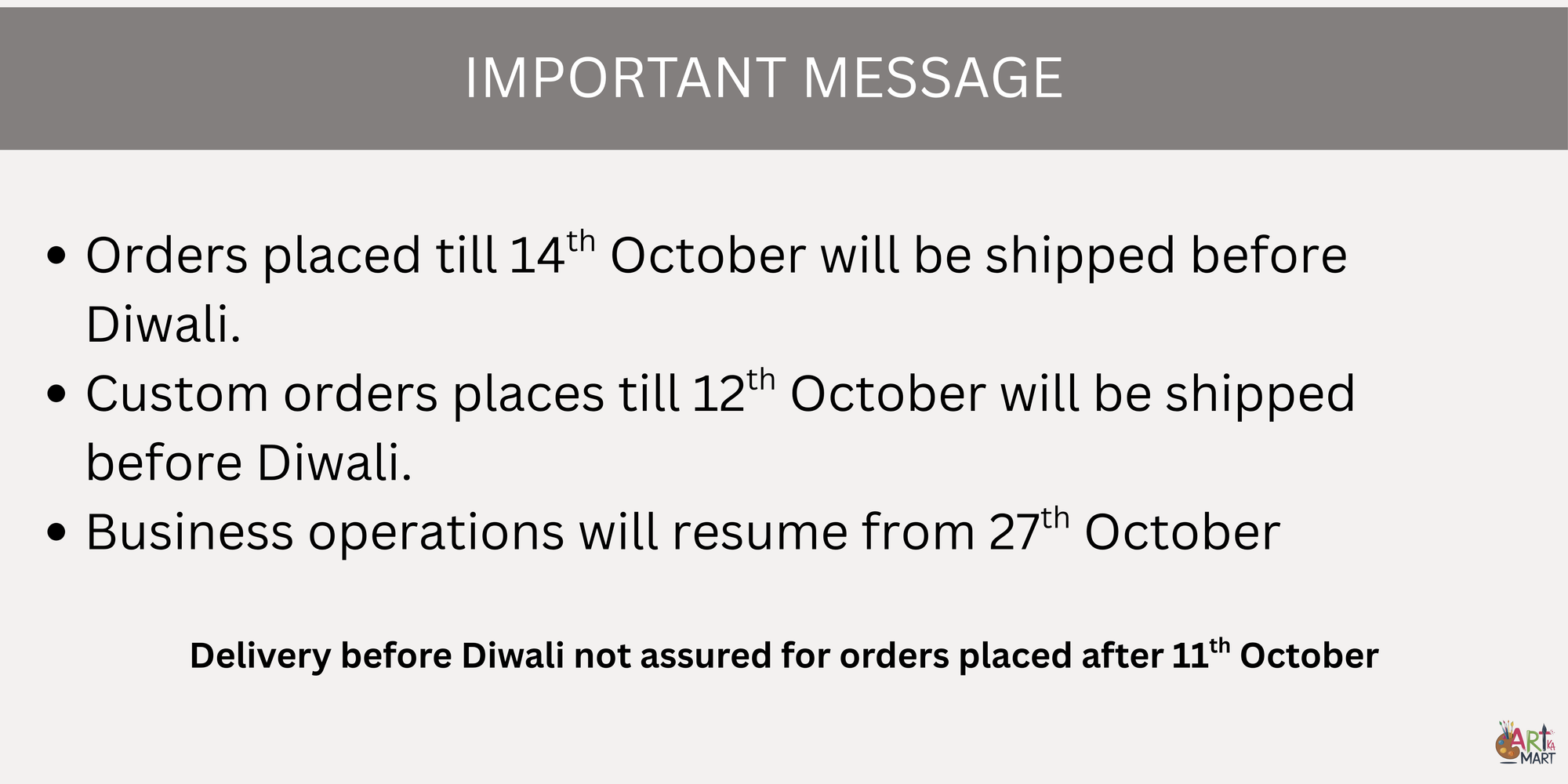 IMPORTANT MESSAGE

• Orders placed till 14th October will be shipped before Diwali.
• Custom orders places till 12th October will be shipped before Diwali.
• Business operations will resume from 27th October

Delivery before Diwali not assured for orders placed after 11th October

ART KA MART